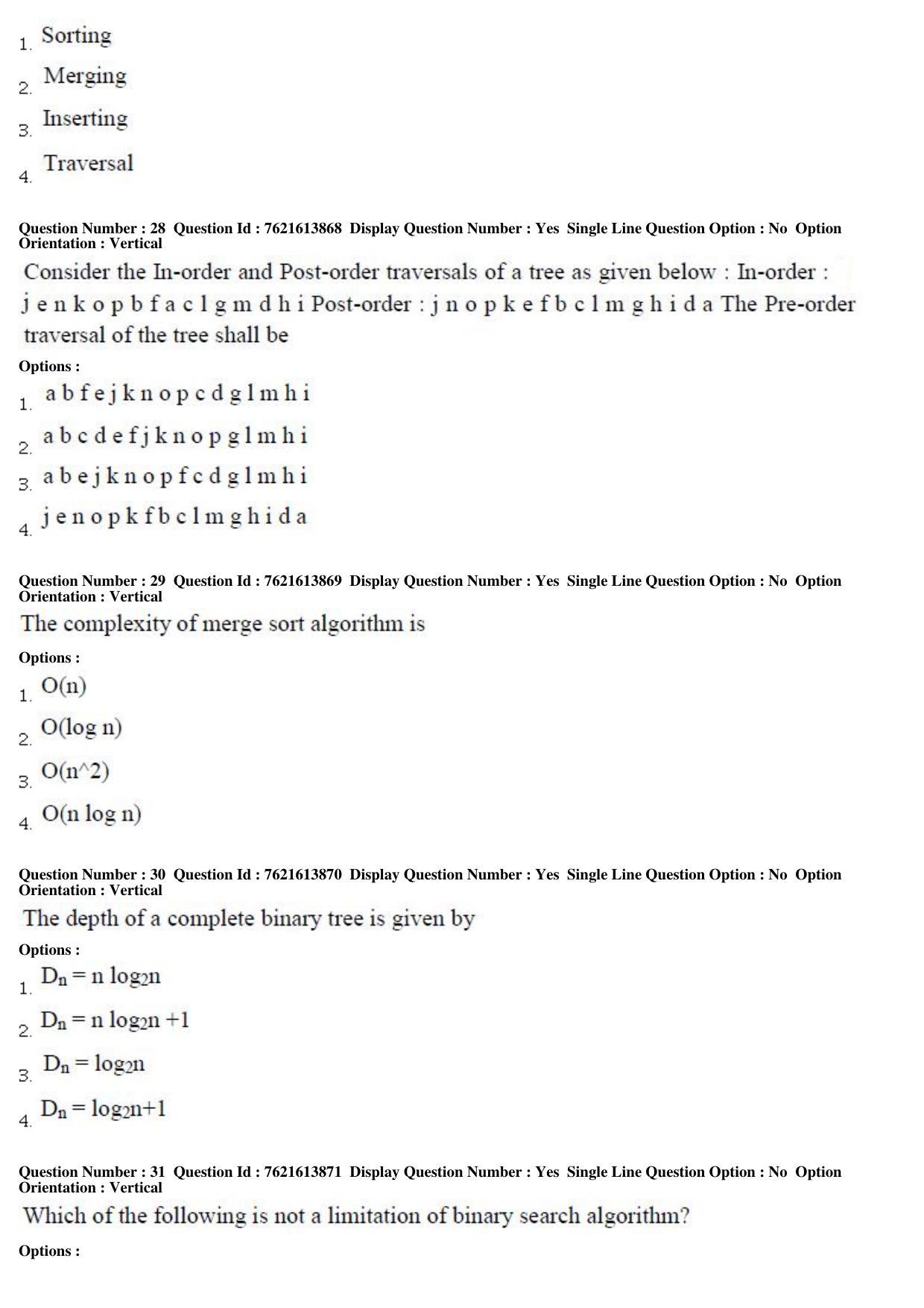 1. Sorting

2. Merging

3. Inserting

4. Traversal

Question Number : 28 Question Id : 7621613868 Display Question Number : Yes Single Line Question Option : No Option Orientation : Vertical

Consider the In-order and Post-order traversals of a tree as given below : In-order : j e n k o p b f a c l g m d h i Post-order : j n o p k e f b c l m g h i d a The Pre-order traversal of the tree shall be

Options :

1. a b f e j k n o p c d g l m h i

2. a b c d e f j k n o p g l m h i

3. a b e j k n o p f c d g l m h i

4. j e n o p k f b c l m g h i d a

Question Number : 29 Question Id : 7621613869 Display Question Number : Yes Single Line Question Option : No Option Orientation : Vertical

The complexity of merge sort algorithm is

Options :

1. O(n)

2. O(log n)

3. O(n^2)

4. O(n log n)

Question Number : 30 Question Id : 7621613870 Display Question Number : Yes Single Line Question Option : No Option Orientation : Vertical

The depth of a complete binary tree is given by

Options :

1. $D_n = n \log_2 n$

2. $D_n = n \log_2 n + 1$

3. $D_n = \log_2 n$

4. $D_n = \log_2 n + 1$

Question Number : 31 Question Id : 7621613871 Display Question Number : Yes Single Line Question Option : No Option Orientation : Vertical

Which of the following is not a limitation of binary search algorithm?

Options :